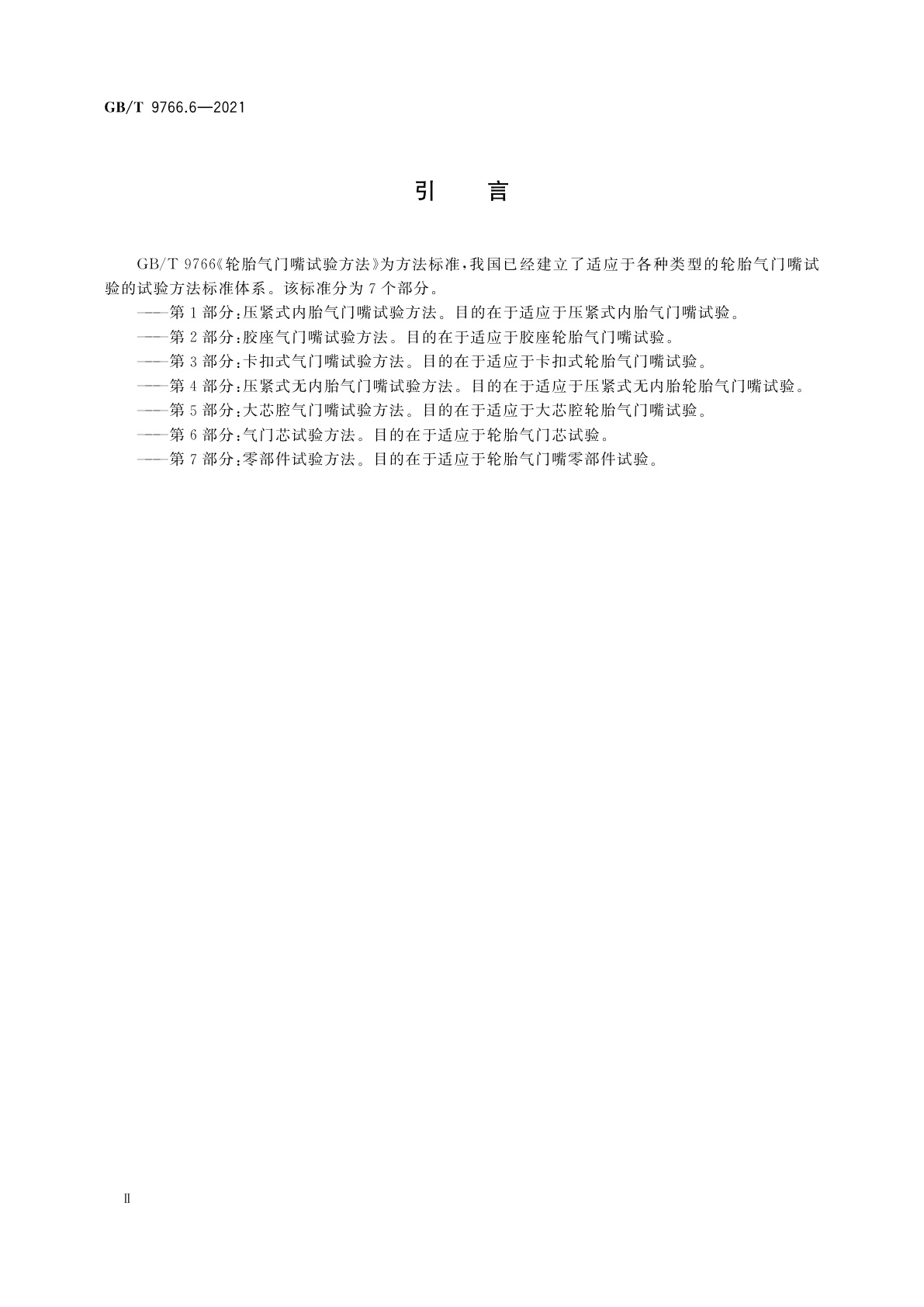 GB/T 9766.6—2021

引　言

GB/T 9766《轮胎气门嘴试验方法》为方法标准，我国已经建立了适应于各种类型的轮胎气门嘴试验的试验方法标准体系。该标准分为 7 个部分。

——第 1 部分：压紧式内胎气门嘴试验方法。目的在于适应于压紧式内胎气门嘴试验。

——第 2 部分：胶座气门嘴试验方法。目的在于适应于胶座轮胎气门嘴试验。

——第 3 部分：卡扣式气门嘴试验方法。目的在于适应于卡扣式轮胎气门嘴试验。

——第 4 部分：压紧式无内胎气门嘴试验方法。目的在于适应于压紧式无内胎轮胎气门嘴试验。

——第 5 部分：大芯腔气门嘴试验方法。目的在于适应于大芯腔轮胎气门嘴试验。

——第 6 部分：气门芯试验方法。目的在于适应于轮胎气门芯试验。

——第 7 部分：零部件试验方法。目的在于适应于轮胎气门嘴零部件试验。

Ⅱ